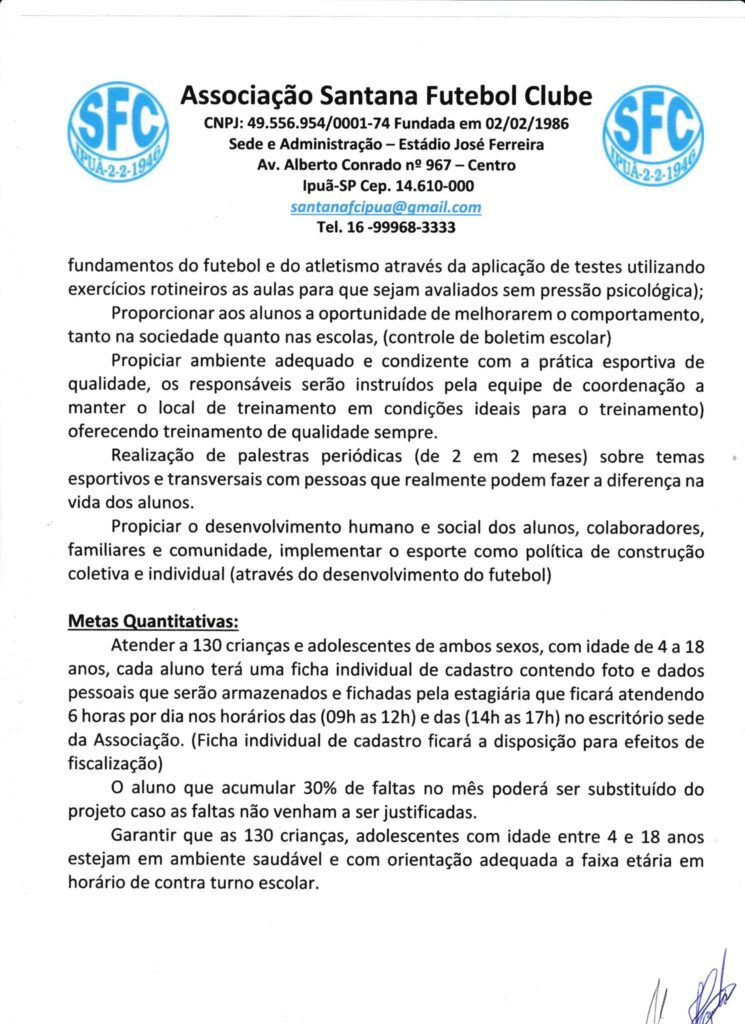 SFC
IPUÃ-2-2-1946

Associação Santana Futebol Clube
CNPJ: 49.556.954/0001-74 Fundada em 02/02/1986
Sede e Administração – Estádio José Ferreira
Av. Alberto Conrado nº 967 – Centro
Ipuã-SP Cep. 14.610-000
santanafcipua@gmail.com
Tel. 16 -99968-3333

SFC
IPUÃ-2-2-1946

fundamentos do futebol e do atletismo através da aplicação de testes utilizando exercícios rotineiros as aulas para que sejam avaliados sem pressão psicológica);

Proporcionar aos alunos a oportunidade de melhorarem o comportamento, tanto na sociedade quanto nas escolas, (controle de boletim escolar)

Propiciar ambiente adequado e condizente com a prática esportiva de qualidade, os responsáveis serão instruídos pela equipe de coordenação a manter o local de treinamento em condições ideais para o treinamento) oferecendo treinamento de qualidade sempre.

Realização de palestras periódicas (de 2 em 2 meses) sobre temas esportivos e transversais com pessoas que realmente podem fazer a diferença na vida dos alunos.

Propiciar o desenvolvimento humano e social dos alunos, colaboradores, familiares e comunidade, implementar o esporte como política de construção coletiva e individual (através do desenvolvimento do futebol)

Metas Quantitativas:

Atender a 130 crianças e adolescentes de ambos sexos, com idade de 4 a 18 anos, cada aluno terá uma ficha individual de cadastro contendo foto e dados pessoais que serão armazenados e fichadas pela estagiária que ficará atendendo 6 horas por dia nos horários das (09h as 12h) e das (14h as 17h) no escritório sede da Associação. (Ficha individual de cadastro ficará a disposição para efeitos de fiscalização)

O aluno que acumular 30% de faltas no mês poderá ser substituído do projeto caso as faltas não venham a ser justificadas.

Garantir que as 130 crianças, adolescentes com idade entre 4 e 18 anos estejam em ambiente saudável e com orientação adequada a faixa etária em horário de contra turno escolar.